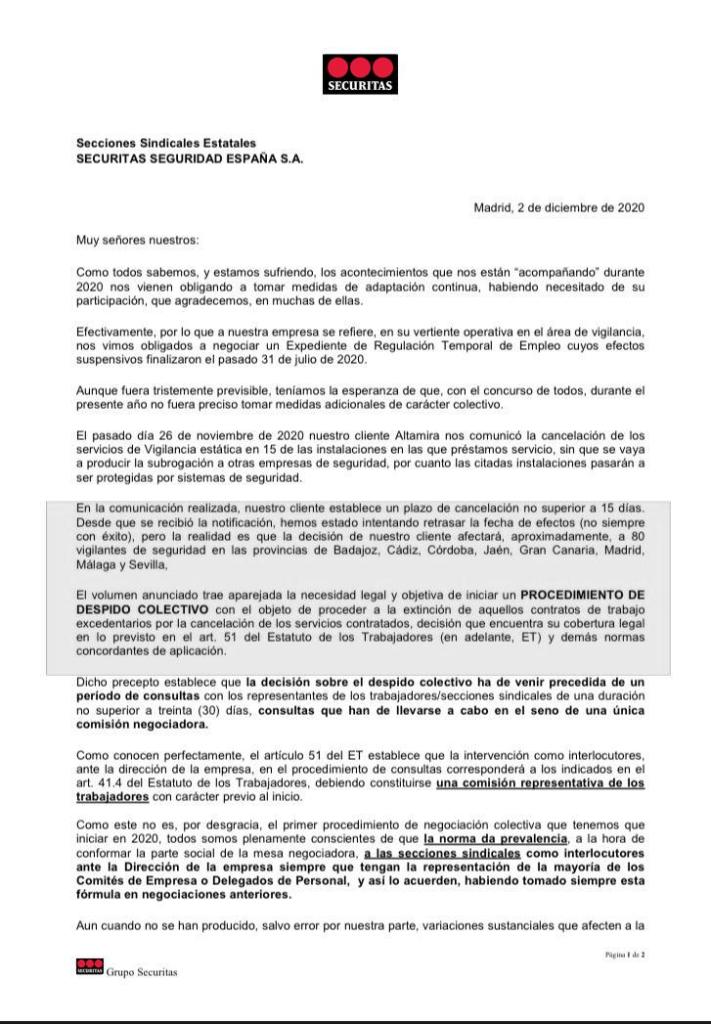 SECURITAS

Secciones Sindicales Estatales
SECURITAS SEGURIDAD ESPAÑA S.A.

Madrid, 2 de diciembre de 2020

Muy señores nuestros:

Como todos sabemos, y estamos sufriendo, los acontecimientos que nos están "acompañando" durante 2020 nos vienen obligando a tomar medidas de adaptación continua, habiendo necesitado de su participación, que agradecemos, en muchas de ellas.

Efectivamente, por lo que a nuestra empresa se refiere, en su vertiente operativa en el área de vigilancia, nos vimos obligados a negociar un Expediente de Regulación Temporal de Empleo cuyos efectos suspensivos finalizaron el pasado 31 de julio de 2020.

Aunque fuera tristemente previsible, teníamos la esperanza de que, con el concurso de todos, durante el presente año no fuera preciso tomar medidas adicionales de carácter colectivo.

El pasado día 26 de noviembre de 2020 nuestro cliente Altamira nos comunicó la cancelación de los servicios de Vigilancia estática en 15 de las instalaciones en las que préstamos servicio, sin que se vaya a producir la subrogación a otras empresas de seguridad, por cuanto las citadas instalaciones pasarán a ser protegidas por sistemas de seguridad.

En la comunicación realizada, nuestro cliente establece un plazo de cancelación no superior a 15 días. Desde que se recibió la notificación, hemos estado intentando retrasar la fecha de efectos (no siempre con éxito), pero la realidad es que la decisión de nuestro cliente afectará, aproximadamente, a 80 vigilantes de seguridad en las provincias de Badajoz, Cádiz, Córdoba, Jaén, Gran Canaria, Madrid, Málaga y Sevilla,

El volumen anunciado trae aparejada la necesidad legal y objetiva de iniciar un PROCEDIMIENTO DE DESPIDO COLECTIVO con el objeto de proceder a la extinción de aquellos contratos de trabajo excedentarios por la cancelación de los servicios contratados, decisión que encuentra su cobertura legal en lo previsto en el art. 51 del Estatuto de los Trabajadores (en adelante, ET) y demás normas concordantes de aplicación.

Dicho precepto establece que la decisión sobre el despido colectivo ha de venir precedida de un período de consultas con los representantes de los trabajadores/secciones sindicales de una duración no superior a treinta (30) días, consultas que han de llevarse a cabo en el seno de una única comisión negociadora.

Como conocen perfectamente, el artículo 51 del ET establece que la intervención como interlocutores, ante la dirección de la empresa, en el procedimiento de consultas corresponderá a los indicados en el art. 41.4 del Estatuto de los Trabajadores, debiendo constituirse una comisión representativa de los trabajadores con carácter previo al inicio.

Como este no es, por desgracia, el primer procedimiento de negociación colectiva que tenemos que iniciar en 2020, todos somos plenamente conscientes de que la norma da prevalencia, a la hora de conformar la parte social de la mesa negociadora, a las secciones sindicales como interlocutores ante la Dirección de la empresa siempre que tengan la representación de la mayoría de los Comités de Empresa o Delegados de Personal, y así lo acuerden, habiendo tomado siempre esta fórmula en negociaciones anteriores.

Aun cuando no se han producido, salvo error por nuestra parte, variaciones sustanciales que afecten a la

Página 1 de 2

SECURITAS Grupo Securitas